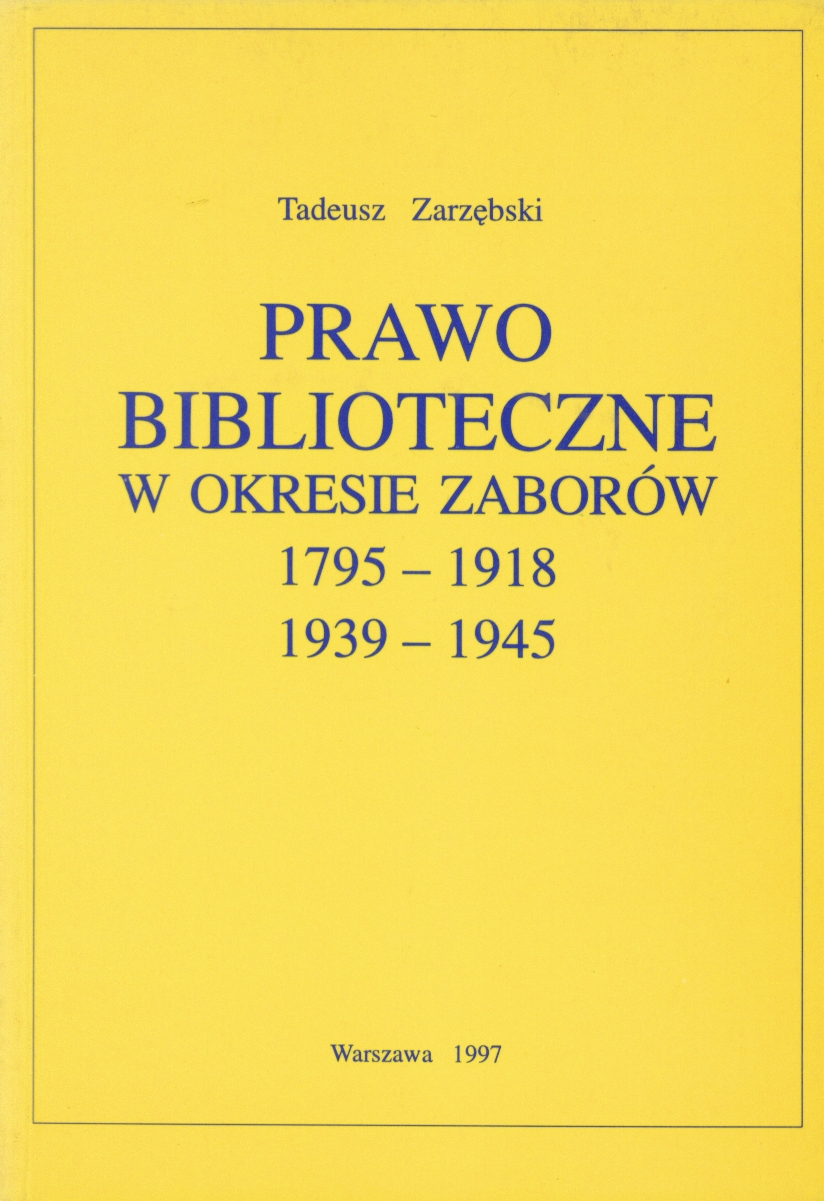 Tadeusz Zarzębski

PRAWO
BIBLIOTECZNE
W OKRESIE ZABORÓW
1795 – 1918
1939 – 1945

Warszawa 1997